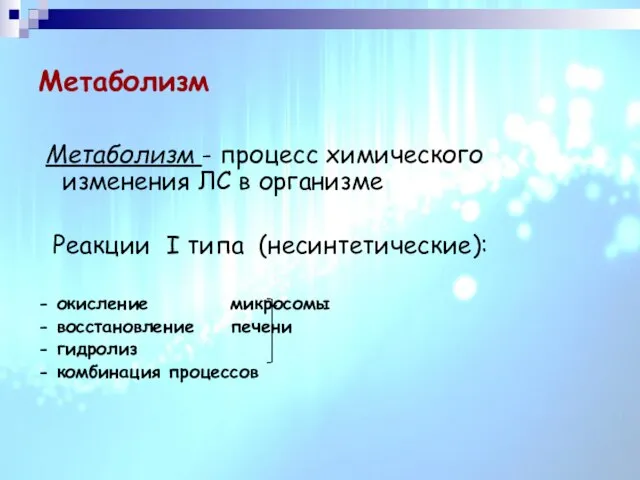 Метаболизм

Метаболизм - процесс химического изменения ЛС в организме

Реакции I типа (несинтетические):

- окисление микросомы
- восстановление печени
- гидролиз
- комбинация процессов